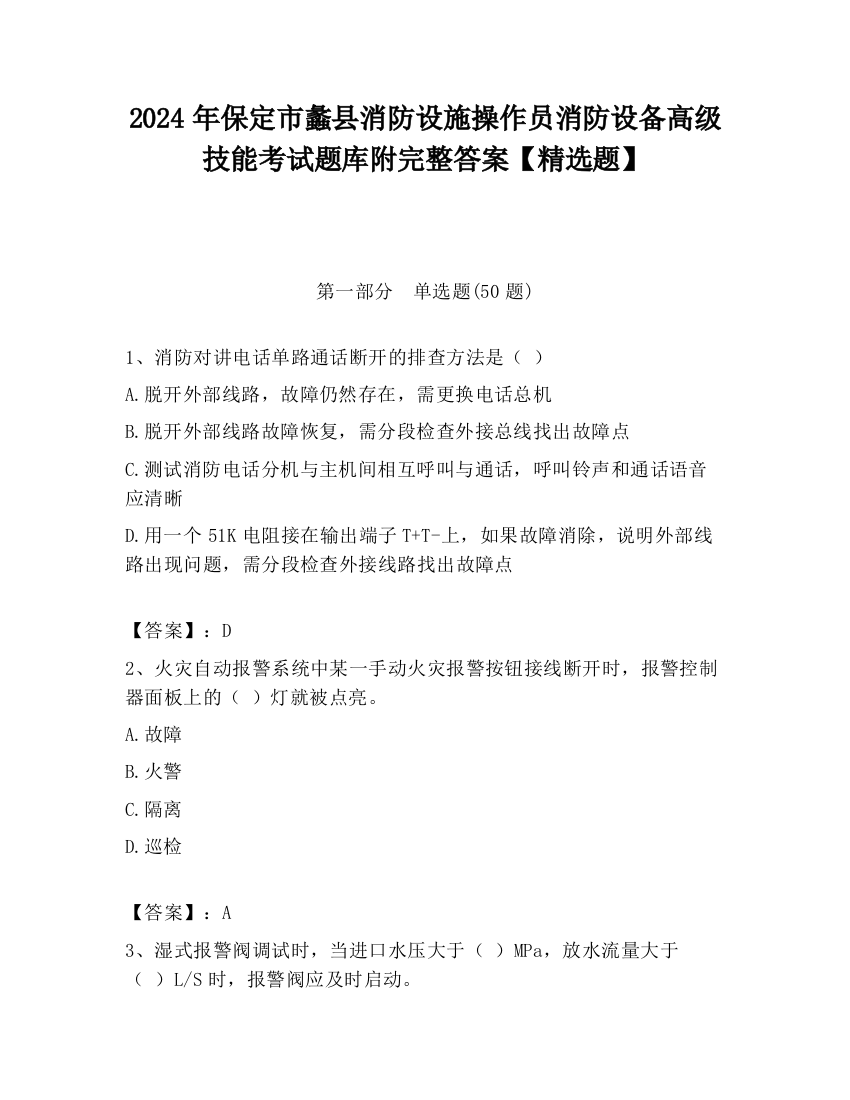 2024 年保定市蠡县消防设施操作员消防设备高级技能考试题库附完整答案【精选题】

第一部分　单选题(50 题)

1、消防对讲电话单路通话断开的排查方法是（ ）

A.脱开外部线路，故障仍然存在，需更换电话总机

B.脱开外部线路故障恢复，需分段检查外接总线找出故障点

C.测试消防电话分机与主机间相互呼叫与通话，呼叫铃声和通话语音应清晰

D.用一个 51K 电阻接在输出端子 T+T-上，如果故障消除，说明外部线路出现问题，需分段检查外接线路找出故障点

【答案】：D

2、火灾自动报警系统中某一手动火灾报警按钮接线断开时，报警控制器面板上的（ ）灯就被点亮。

A.故障

B.火警

C.隔离

D.巡检

【答案】：A

3、湿式报警阀调试时，当进口水压大于（ ）MPa，放水流量大于（ ）L/S 时，报警阀应及时启动。